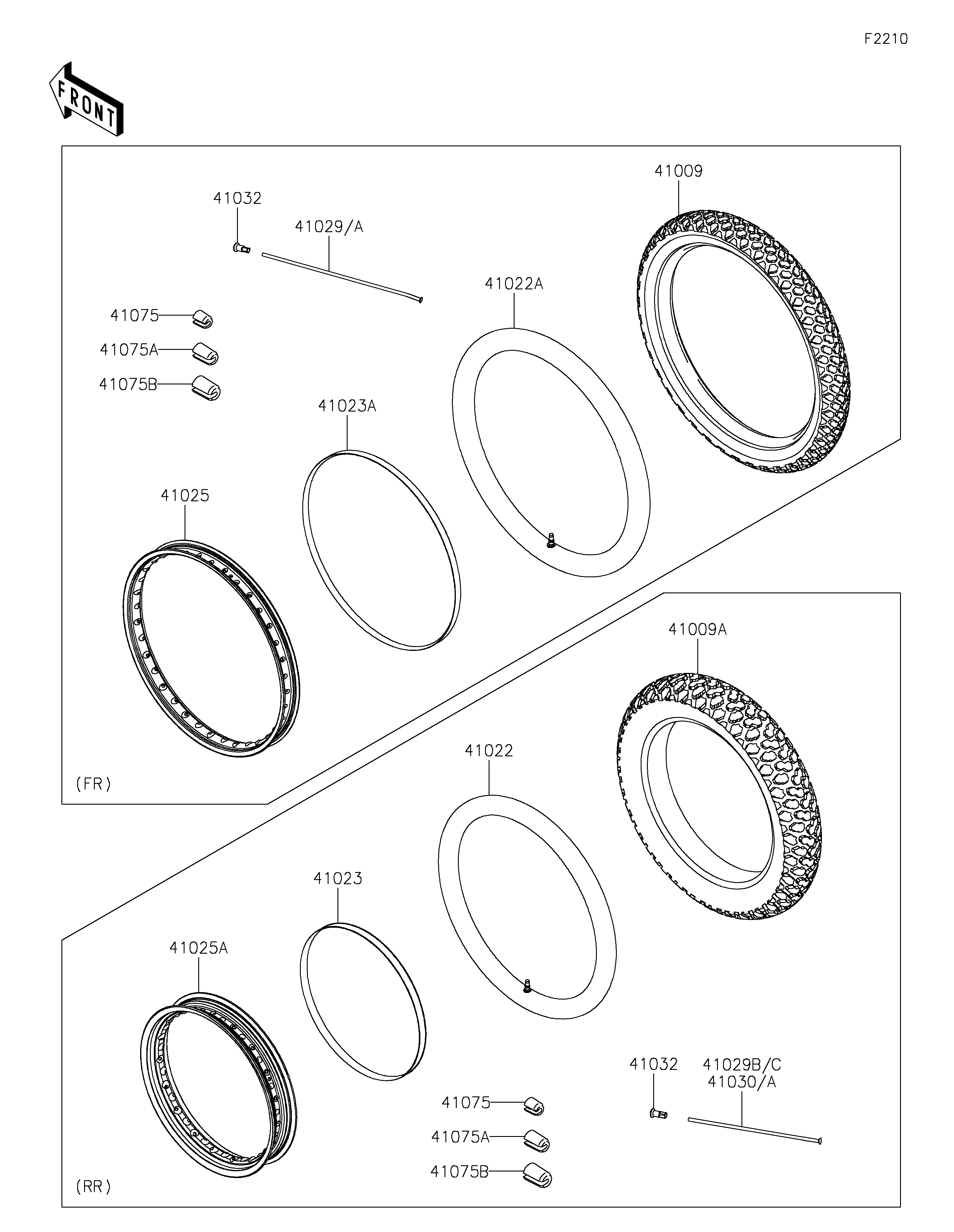 F2210

FRONT

41009

41032

41029/A

41022A

41075

41075A

41075B

41023A

41025

(FR)

41009A

41022

41023

41025A

41032

41029B/C
41030/A

41075

41075A

41075B

(RR)